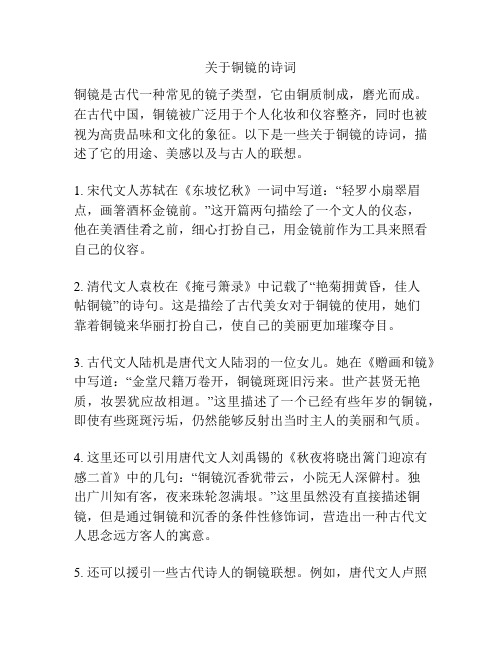 关于铜镜的诗词

铜镜是古代一种常见的镜子类型，它由铜质制成，磨光而成。在古代中国，铜镜被广泛用于个人化妆和仪容整齐，同时也被视为高贵品味和文化的象征。以下是一些关于铜镜的诗词，描述了它的用途、美感以及与古人的联想。

1. 宋代文人苏轼在《东坡忆秋》一词中写道：“轻罗小扇翠眉点，画箸酒杯金镜前。”这开篇两句描绘了一个文人的仪态，他在美酒佳肴之前，细心打扮自己，用金镜前作为工具来照看自己的仪容。

2. 清代文人袁枚在《掩弓箫录》中记载了“艳菊拥黄昏，佳人帖铜镜”的诗句。这是描绘了古代美女对于铜镜的使用，她们靠着铜镜来华丽打扮自己，使自己的美丽更加璀璨夺目。

3. 古代文人陆机是唐代文人陆羽的一位女儿。她在《赠画和镜》中写道：“金堂尺籍万卷开，铜镜斑斑旧污来。世产甚贤无艳质，妆罢犹应故相迴。”这里描述了一个已经有些年岁的铜镜，即使有些斑斑污垢，仍然能够反射出当时主人的美丽和气质。

4. 这里还可以引用唐代文人刘禹锡的《秋夜将晓出篱门迎凉有感二首》中的几句：“铜镜沉香犹带云，小院无人深僻村。独出广川知有客，夜来珠轮忽满垠。”这里虽然没有直接描述铜镜，但是通过铜镜和沉香的条件性修饰词，营造出一种古代文人思念远方客人的寓意。

5. 还可以援引一些古代诗人的铜镜联想。例如，唐代文人卢照